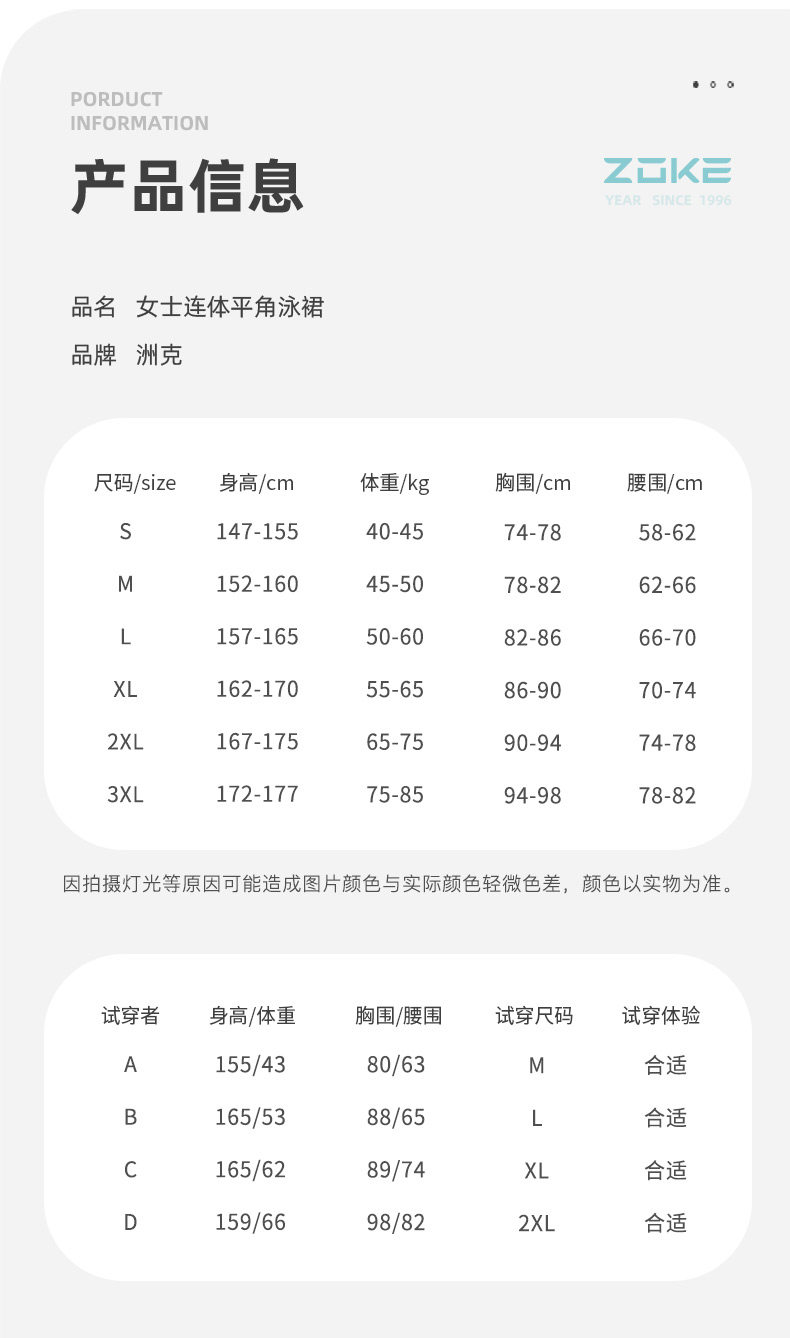 PORDUCT
INFORMATION

产品信息

ZOKE
YEAR SINCE 1996

品名 女士连体平角泳裙

品牌 洲克

| 尺码/size | 身高/cm | 体重/kg | 胸围/cm | 腰围/cm |
|---|---|---|---|---|
| S | 147-155 | 40-45 | 74-78 | 58-62 |
| M | 152-160 | 45-50 | 78-82 | 62-66 |
| L | 157-165 | 50-60 | 82-86 | 66-70 |
| XL | 162-170 | 55-65 | 86-90 | 70-74 |
| 2XL | 167-175 | 65-75 | 90-94 | 74-78 |
| 3XL | 172-177 | 75-85 | 94-98 | 78-82 |

因拍摄灯光等原因可能造成图片颜色与实际颜色轻微色差，颜色以实物为准。

| 试穿者 | 身高/体重 | 胸围/腰围 | 试穿尺码 | 试穿体验 |
|---|---|---|---|---|
| A | 155/43 | 80/63 | M | 合适 |
| B | 165/53 | 88/65 | L | 合适 |
| C | 165/62 | 89/74 | XL | 合适 |
| D | 159/66 | 98/82 | 2XL | 合适 |